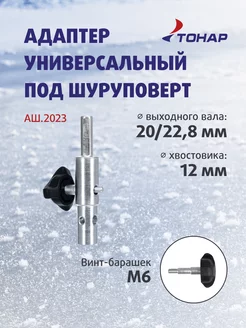 АДАПТЕР УНИВЕРСАЛЬНЫЙ ПОД ШУРУПОВЕРТ

ТОНАР

АШ.2023

⌀ выходного вала:
20/22,8 мм

⌀ хвостовика:
12 мм

Винт-барашек
М6